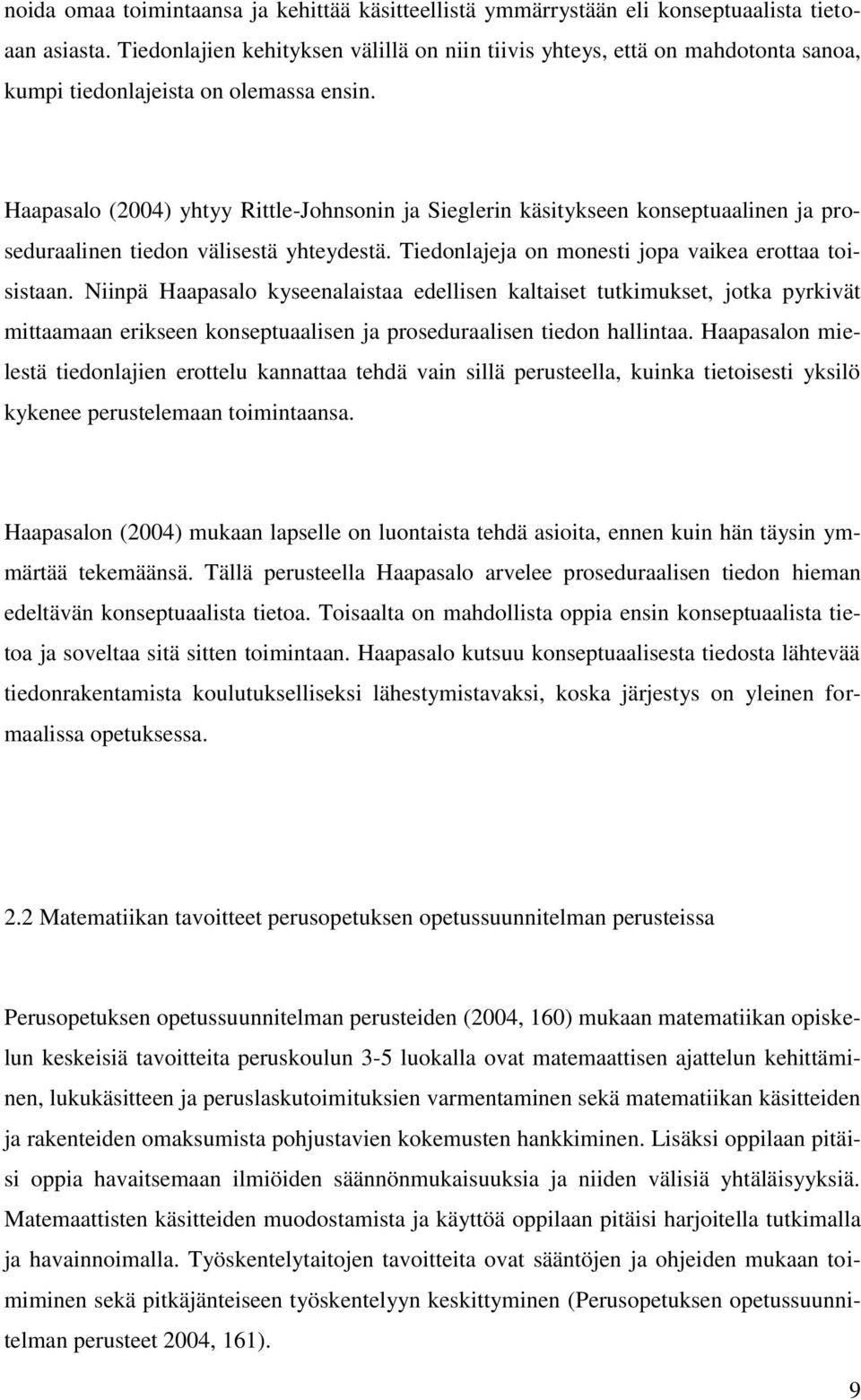 noida omaa toimintaansa ja kehittää käsitteellistä ymmärrystään eli konseptuaalista tietoaan asiasta. Tiedonlajien kehityksen välillä on niin tiivis yhteys, että on mahdotonta sanoa, kumpi tiedonlajeista on olemassa ensin.

Haapasalo (2004) yhtyy Rittle-Johnsonin ja Sieglerin käsitykseen konseptuaalinen ja proseduraalinen tiedon välisestä yhteydestä. Tiedonlajeja on monesti jopa vaikea erottaa toisistaan. Niinpä Haapasalo kyseenalaistaa edellisen kaltaiset tutkimukset, jotka pyrkivät mittaamaan erikseen konseptuaalisen ja proseduraalisen tiedon hallintaa. Haapasalon mielestä tiedonlajien erottelu kannattaa tehdä vain sillä perusteella, kuinka tietoisesti yksilö kykenee perustelemaan toimintaansa.

Haapasalon (2004) mukaan lapselle on luontaista tehdä asioita, ennen kuin hän täysin ymmärtää tekemäänsä. Tällä perusteella Haapasalo arvelee proseduraalisen tiedon hieman edeltävän konseptuaalista tietoa. Toisaalta on mahdollista oppia ensin konseptuaalista tietoa ja soveltaa sitä sitten toimintaan. Haapasalo kutsuu konseptuaalisesta tiedosta lähtevää tiedonrakentamista koulutukselliseksi lähestymistavaksi, koska järjestys on yleinen formaalissa opetuksessa.

2.2 Matematiikan tavoitteet perusopetuksen opetussuunnitelman perusteissa

Perusopetuksen opetussuunnitelman perusteiden (2004, 160) mukaan matematiikan opiskelun keskeisiä tavoitteita peruskoulun 3-5 luokalla ovat matemaattisen ajattelun kehittäminen, lukukäsitteen ja peruslaskutoimituksien varmentaminen sekä matematiikan käsitteiden ja rakenteiden omaksumista pohjustavien kokemusten hankkiminen. Lisäksi oppilaan pitäisi oppia havaitsemaan ilmiöiden säännönmukaisuuksia ja niiden välisiä yhtäläisyyksiä. Matemaattisten käsitteiden muodostamista ja käyttöä oppilaan pitäisi harjoitella tutkimalla ja havainnoimalla. Työskentelytaitojen tavoitteita ovat sääntöjen ja ohjeiden mukaan toimiminen sekä pitkäjänteiseen työskentelyyn keskittyminen (Perusopetuksen opetussuunnitelman perusteet 2004, 161).

9